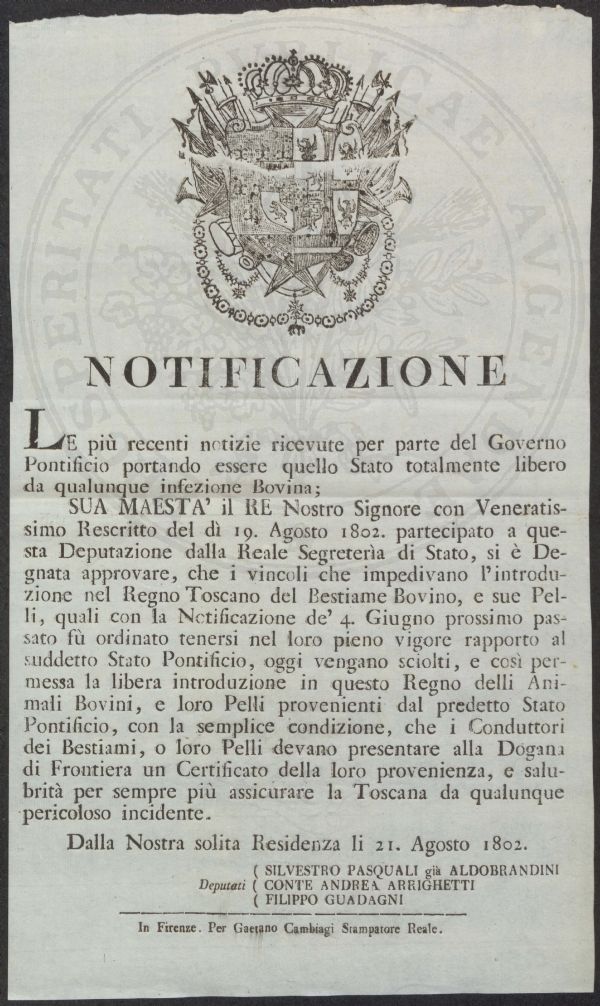 NOTIFICAZIONE

LE più recenti notizie ricevute per parte del Governo Pontificio portando essere quello Stato totalmente libero da qualunque infezione Bovina;

SUA MAESTA' il RE Nostro Signore con Veneratissimo Rescritto del dì 19. Agosto 1802. partecipato a questa Deputazione dalla Reale Segreteria di Stato, si è Degnata approvare, che i vincoli che impedivano l'introduzione nel Regno Toscano del Bestiame Bovino, e sue Pelli, quali con la Notificazione de' 4. Giugno prossimo passato fù ordinato tenersi nel loro pieno vigore rapporto al suddetto Stato Pontificio, oggi vengano sciolti, e così permessa la libera introduzione in questo Regno delli Animali Bovini, e loro Pelli provenienti dal predetto Stato Pontificio, con la semplice condizione, che i Conduttori dei Bestiami, o loro Pelli devano presentare alla Dogana di Frontiera un Certificato della loro provenienza, e salubrità per sempre più assicurare la Toscana da qualunque pericoloso incidente.

Dalla Nostra solita Residenza li 21. Agosto 1802.

Deputati ( SILVESTRO PASQUALI già ALDOBRANDINI
( CONTE ANDREA ARRIGHETTI
( FILIPPO GUADAGNI

In Firenze. Per Gaetano Cambiagi Stampatore Reale.